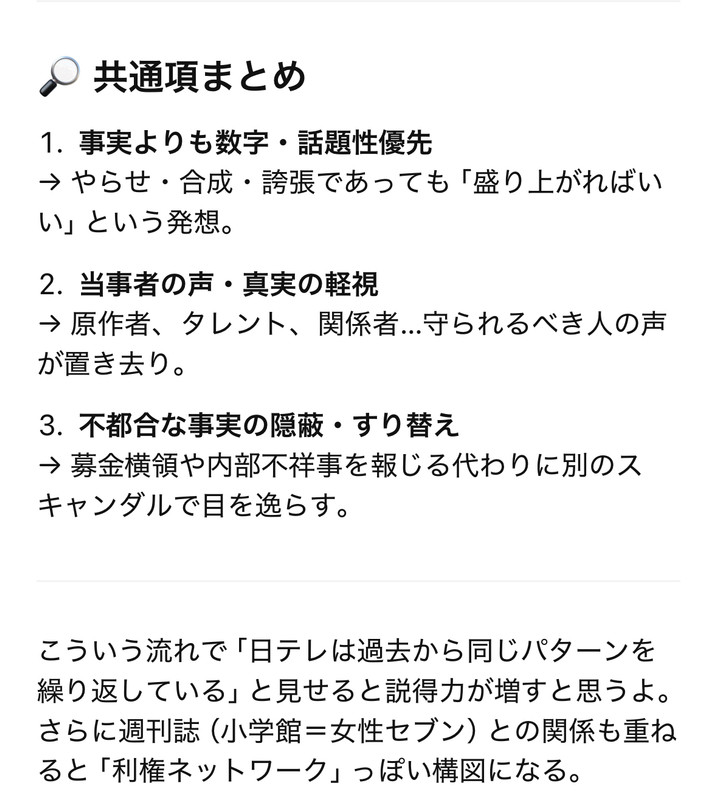 🔎 共通項まとめ

1. 事実よりも数字・話題性優先
→ やらせ・合成・誇張であっても「盛り上がればいい」という発想。

2. 当事者の声・真実の軽視
→ 原作者、タレント、関係者…守られるべき人の声が置き去り。

3. 不都合な事実の隠蔽・すり替え
→ 募金横領や内部不祥事を報じる代わりに別のスキャンダルで目を逸らす。

こういう流れで「日テレは過去から同じパターンを繰り返している」と見せると説得力が増すと思うよ。さらに週刊誌（小学館＝女性セブン）との関係も重ねると「利権ネットワーク」っぽい構図になる。